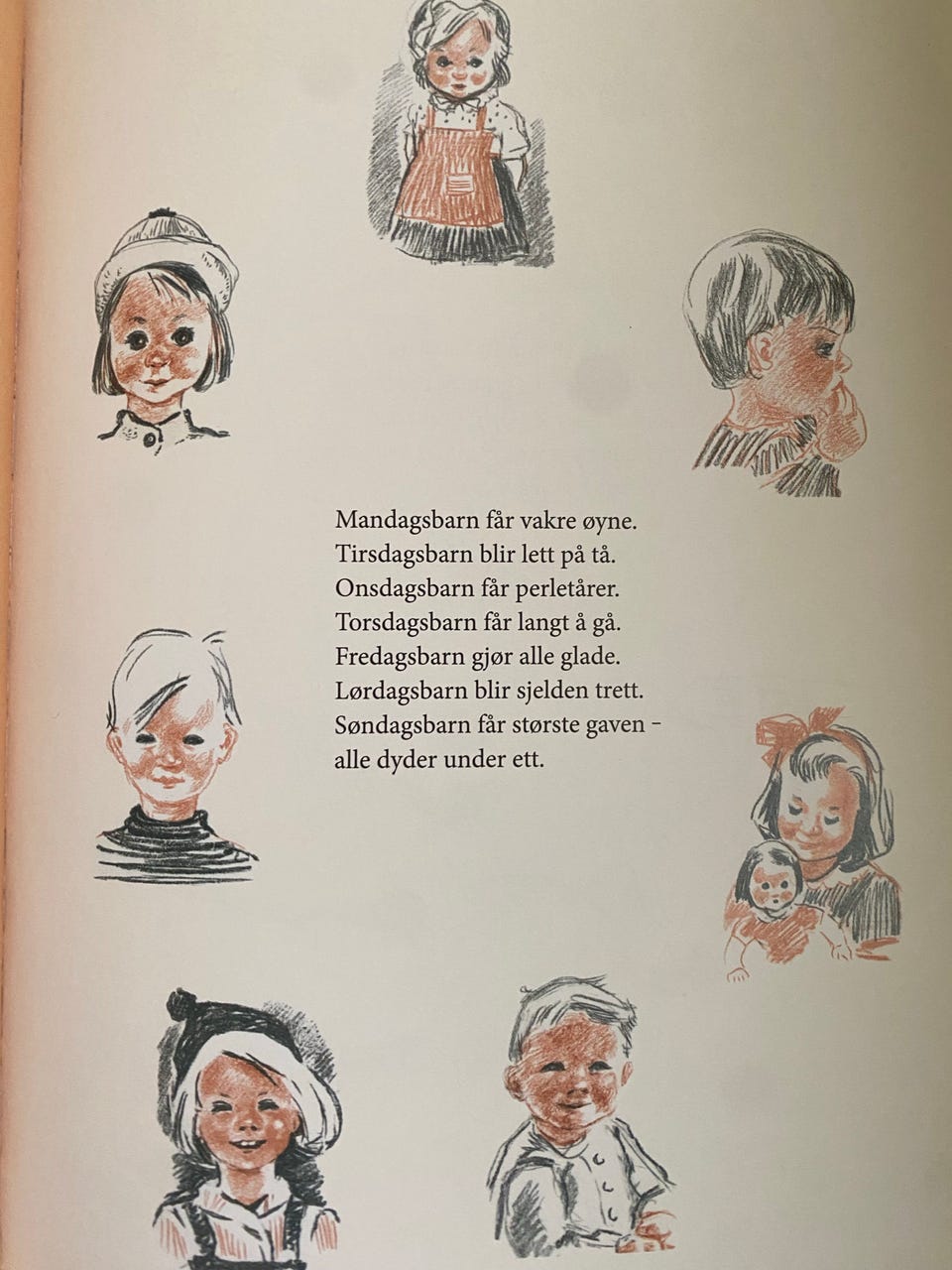 Mandagsbarn får vakre øyne.
Tirsdagsbarn blir lett på tå.
Onsdagsbarn får perletårer.
Torsdagsbarn får langt å gå.
Fredagsbarn gjør alle glade.
Lørdagsbarn blir sjelden trett.
Søndagsbarn får største gaven -
alle dyder under ett.